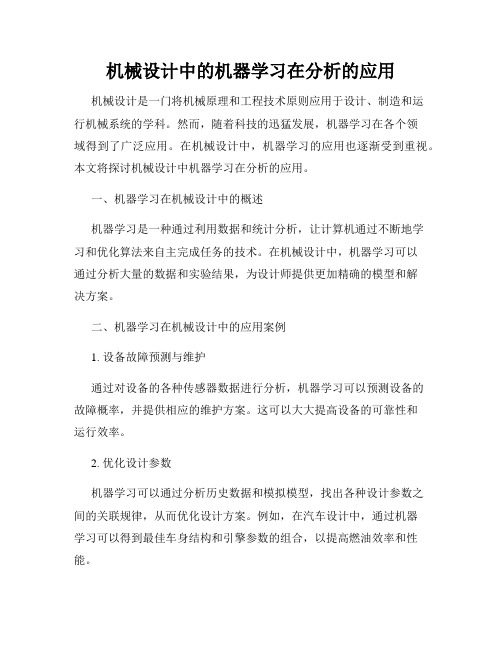 机械设计中的机器学习在分析的应用

机械设计是一门将机械原理和工程技术原则应用于设计、制造和运行机械系统的学科。然而，随着科技的迅猛发展，机器学习在各个领域得到了广泛应用。在机械设计中，机器学习的应用也逐渐受到重视。本文将探讨机械设计中机器学习在分析的应用。

一、机器学习在机械设计中的概述

机器学习是一种通过利用数据和统计分析，让计算机通过不断地学习和优化算法来自主完成任务的技术。在机械设计中，机器学习可以通过分析大量的数据和实验结果，为设计师提供更加精确的模型和解决方案。

二、机器学习在机械设计中的应用案例

1. 设备故障预测与维护

通过对设备的各种传感器数据进行分析，机器学习可以预测设备的故障概率，并提供相应的维护方案。这可以大大提高设备的可靠性和运行效率。

2. 优化设计参数

机器学习可以通过分析历史数据和模拟模型，找出各种设计参数之间的关联规律，从而优化设计方案。例如，在汽车设计中，通过机器学习可以得到最佳车身结构和引擎参数的组合，以提高燃油效率和性能。